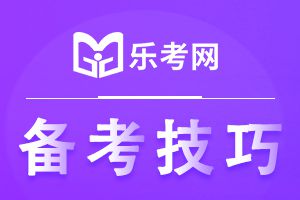 乐考网

备考技巧